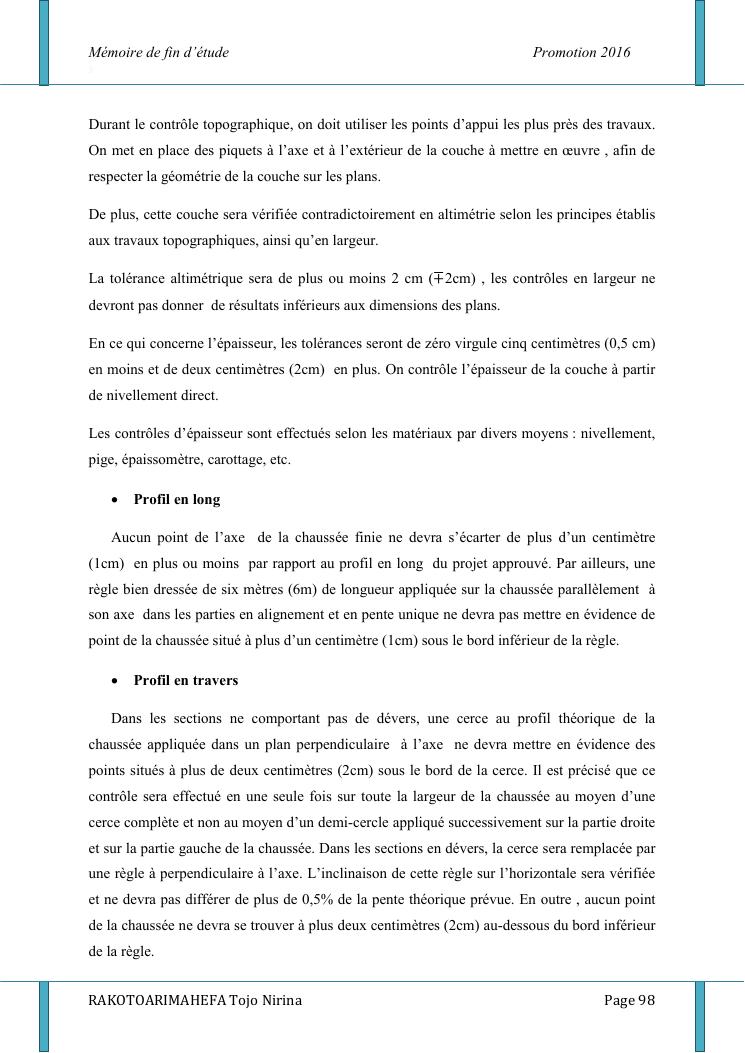 Mémoire de fin d'étude Promotion 2016

Durant le contrôle topographique, on doit utiliser les points d'appui les plus près des travaux. On met en place des piquets à l'axe et à l'extérieur de la couche à mettre en œuvre , afin de respecter la géométrie de la couche sur les plans.

De plus, cette couche sera vérifiée contradictoirement en altimétrie selon les principes établis aux travaux topographiques, ainsi qu'en largeur.

La tolérance altimétrique sera de plus ou moins 2 cm ($\mp$2cm) , les contrôles en largeur ne devront pas donner de résultats inférieurs aux dimensions des plans.

En ce qui concerne l'épaisseur, les tolérances seront de zéro virgule cinq centimètres (0,5 cm) en moins et de deux centimètres (2cm) en plus. On contrôle l'épaisseur de la couche à partir de nivellement direct.

Les contrôles d'épaisseur sont effectués selon les matériaux par divers moyens : nivellement, pige, épaissomètre, carottage, etc.

• Profil en long

Aucun point de l'axe de la chaussée finie ne devra s'écarter de plus d'un centimètre (1cm) en plus ou moins par rapport au profil en long du projet approuvé. Par ailleurs, une règle bien dressée de six mètres (6m) de longueur appliquée sur la chaussée parallèlement à son axe dans les parties en alignement et en pente unique ne devra pas mettre en évidence de point de la chaussée situé à plus d'un centimètre (1cm) sous le bord inférieur de la règle.

• Profil en travers

Dans les sections ne comportant pas de dévers, une cerce au profil théorique de la chaussée appliquée dans un plan perpendiculaire à l'axe ne devra mettre en évidence des points situés à plus de deux centimètres (2cm) sous le bord de la cerce. Il est précisé que ce contrôle sera effectué en une seule fois sur toute la largeur de la chaussée au moyen d'une cerce complète et non au moyen d'un demi-cercle appliqué successivement sur la partie droite et sur la partie gauche de la chaussée. Dans les sections en dévers, la cerce sera remplacée par une règle à perpendiculaire à l'axe. L'inclinaison de cette règle sur l'horizontale sera vérifiée et ne devra pas différer de plus de 0,5% de la pente théorique prévue. En outre , aucun point de la chaussée ne devra se trouver à plus deux centimètres (2cm) au-dessous du bord inférieur de la règle.

RAKOTOARIMAHEFA Tojo Nirina Page 98